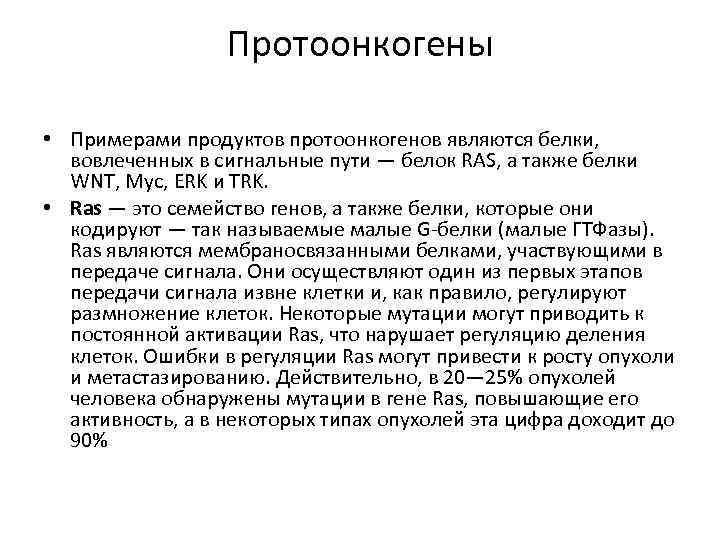 Протоонкогены

• Примерами продуктов протоонкогенов являются белки, вовлеченных в сигнальные пути — белок RAS, а также белки WNT, Myc, ERK и TRK.

• Ras — это семейство генов, а также белки, которые они кодируют — так называемые малые G-белки (малые ГТФазы). Ras являются мембраносвязанными белками, участвующими в передаче сигнала. Они осуществляют один из первых этапов передачи сигнала извне клетки и, как правило, регулируют размножение клеток. Некоторые мутации могут приводить к постоянной активации Ras, что нарушает регуляцию деления клеток. Ошибки в регуляции Ras могут привести к росту опухоли и метастазированию. Действительно, в 20—25% опухолей человека обнаружены мутации в гене Ras, повышающие его активность, а в некоторых типах опухолей эта цифра доходит до 90%